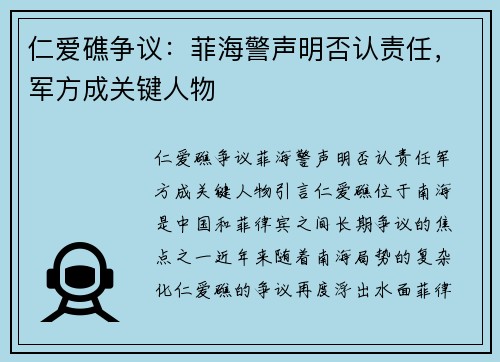 仁爱礁争议：菲海警声明否认责任，军方成关键人物

仁爱礁争议菲海警声明否认责任军方成关键人物引言仁爱礁位于南海是中国和菲律宾之间长期争议的焦点之一近年来随着南海局势的复杂化仁爱礁的争议再度浮出水面菲律